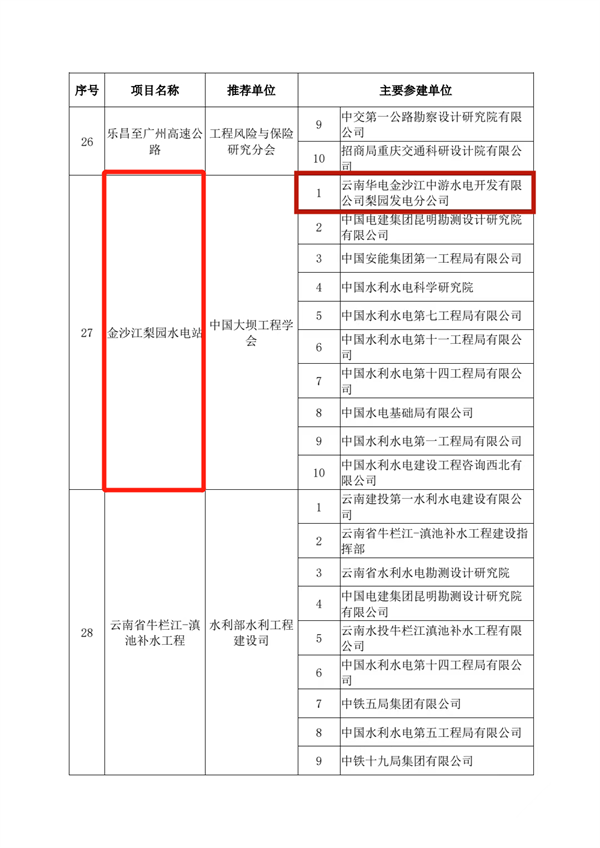 | 序号 | 项目名称 | 推荐单位 | 主要参建单位 | |
|---|---|---|---|---|
| 26 | 乐昌至广州高速公路 | 工程风险与保险研究分会 | 9 | 中交第一公路勘察设计研究院有限公司 |
| | | | 10 | 招商局重庆交通科研设计院有限公司 |
| 27 | 金沙江梨园水电站 | 中国大坝工程学会 | 1 | 云南华电金沙江中游水电开发有限公司梨园发电分公司 |
| | | | 2 | 中国电建集团昆明勘测设计研究院有限公司 |
| | | | 3 | 中国安能集团第一工程局有限公司 |
| | | | 4 | 中国水利水电科学研究院 |
| | | | 5 | 中国水利水电第七工程局有限公司 |
| | | | 6 | 中国水利水电第十一工程局有限公司 |
| | | | 7 | 中国水利水电第十四工程局有限公司 |
| | | | 8 | 中国水电基础局有限公司 |
| | | | 9 | 中国水利水电第一工程局有限公司 |
| | | | 10 | 中国水利水电建设工程咨询西北有限公司 |
| 28 | 云南省牛栏江-滇池补水工程 | 水利部水利工程建设司 | 1 | 云南建投第一水利水电建设有限公司 |
| | | | 2 | 云南省牛栏江-滇池补水工程建设指挥部 |
| | | | 3 | 云南省水利水电勘测设计研究院 |
| | | | 4 | 中国电建集团昆明勘测设计研究院有限公司 |
| | | | 5 | 云南水投牛栏江滇池补水工程有限公司 |
| | | | 6 | 中国水利水电第十四工程局有限公司 |
| | | | 7 | 中铁五局集团有限公司 |
| | | | 8 | 中国水利水电第五工程局有限公司 |
| | | | 9 | 中铁十九局集团有限公司 |